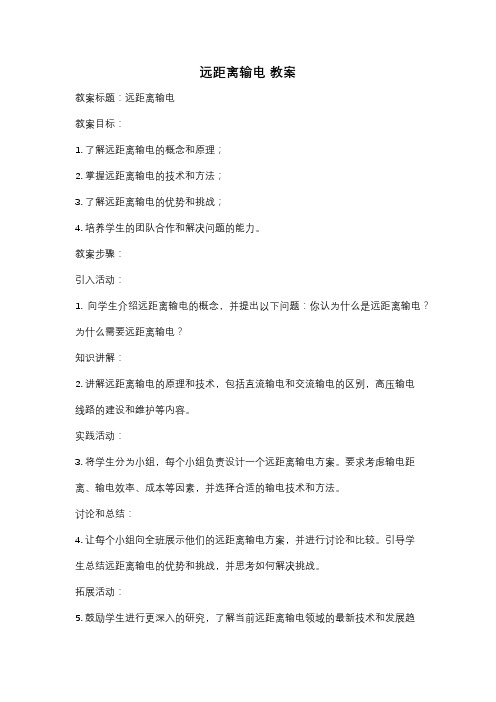 远距离输电 教案

教案标题：远距离输电

教案目标：

1. 了解远距离输电的概念和原理；

2. 掌握远距离输电的技术和方法；

3. 了解远距离输电的优势和挑战；

4. 培养学生的团队合作和解决问题的能力。

教案步骤：

引入活动：

1. 向学生介绍远距离输电的概念，并提出以下问题：你认为什么是远距离输电？为什么需要远距离输电？

知识讲解：

2. 讲解远距离输电的原理和技术，包括直流输电和交流输电的区别，高压输电线路的建设和维护等内容。

实践活动：

3. 将学生分为小组，每个小组负责设计一个远距离输电方案。要求考虑输电距离、输电效率、成本等因素，并选择合适的输电技术和方法。

讨论和总结：

4. 让每个小组向全班展示他们的远距离输电方案，并进行讨论和比较。引导学生总结远距离输电的优势和挑战，并思考如何解决挑战。

拓展活动：

5. 鼓励学生进行更深入的研究，了解当前远距离输电领域的最新技术和发展趋